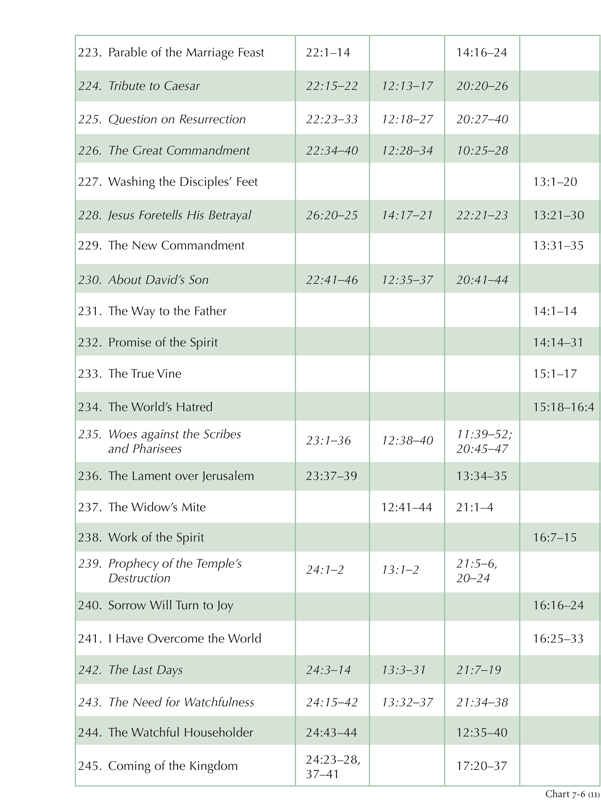 | 223. Parable of the Marriage Feast | 22:1–14 | | 14:16–24 | |
|---|---|---|---|---|
| 224. Tribute to Caesar | 22:15–22 | 12:13–17 | 20:20–26 | |
| 225. Question on Resurrection | 22:23–33 | 12:18–27 | 20:27–40 | |
| 226. The Great Commandment | 22:34–40 | 12:28–34 | 10:25–28 | |
| 227. Washing the Disciples' Feet | | | | 13:1–20 |
| 228. Jesus Foretells His Betrayal | 26:20–25 | 14:17–21 | 22:21–23 | 13:21–30 |
| 229. The New Commandment | | | | 13:31–35 |
| 230. About David's Son | 22:41–46 | 12:35–37 | 20:41–44 | |
| 231. The Way to the Father | | | | 14:1–14 |
| 232. Promise of the Spirit | | | | 14:14–31 |
| 233. The True Vine | | | | 15:1–17 |
| 234. The World's Hatred | | | | 15:18–16:4 |
| 235. Woes against the Scribes and Pharisees | 23:1–36 | 12:38–40 | 11:39–52; 20:45–47 | |
| 236. The Lament over Jerusalem | 23:37–39 | | 13:34–35 | |
| 237. The Widow's Mite | | 12:41–44 | 21:1–4 | |
| 238. Work of the Spirit | | | | 16:7–15 |
| 239. Prophecy of the Temple's Destruction | 24:1–2 | 13:1–2 | 21:5–6, 20–24 | |
| 240. Sorrow Will Turn to Joy | | | | 16:16–24 |
| 241. I Have Overcome the World | | | | 16:25–33 |
| 242. The Last Days | 24:3–14 | 13:3–31 | 21:7–19 | |
| 243. The Need for Watchfulness | 24:15–42 | 13:32–37 | 21:34–38 | |
| 244. The Watchful Householder | 24:43–44 | | 12:35–40 | |
| 245. Coming of the Kingdom | 24:23–28, 37–41 | | 17:20–37 | |

Chart 7-6 (11)